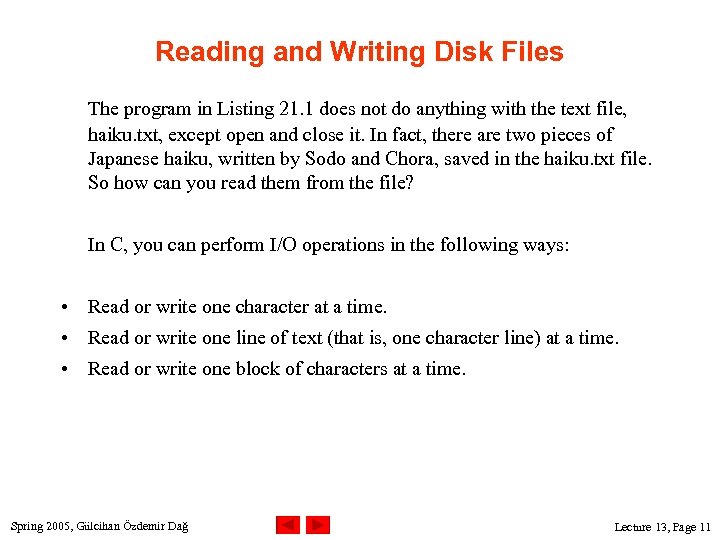 Reading and Writing Disk Files

The program in Listing 21.1 does not do anything with the text file, haiku.txt, except open and close it. In fact, there are two pieces of Japanese haiku, written by Sodo and Chora, saved in the haiku.txt file. So how can you read them from the file?

In C, you can perform I/O operations in the following ways:

• Read or write one character at a time.
• Read or write one line of text (that is, one character line) at a time.
• Read or write one block of characters at a time.

Spring 2005, Gülcihan Özdemir Dağ

Lecture 13, Page 11